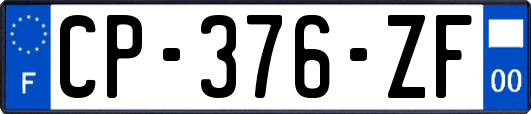 F
CP-376-ZF
00